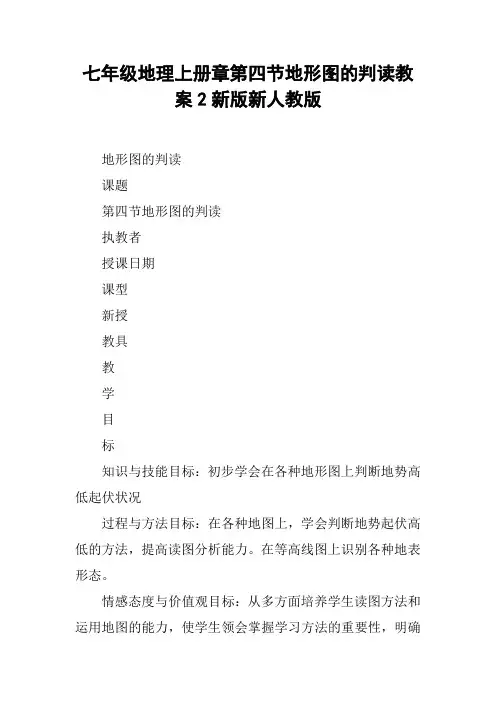 七年级地理上册章第四节地形图的判读教案 2 新版新人教版

地形图的判读

课题

第四节地形图的判读

执教者

授课日期

课型

新授

教具

教

学

目

标

知识与技能目标：初步学会在各种地形图上判断地势高低起伏状况

过程与方法目标：在各种地图上，学会判断地势起伏高低的方法，提高读图分析能力。在等高线图上识别各种地表形态。

情感态度与价值观目标：从多方面培养学生读图方法和运用地图的能力，使学生领会掌握学习方法的重要性，明确